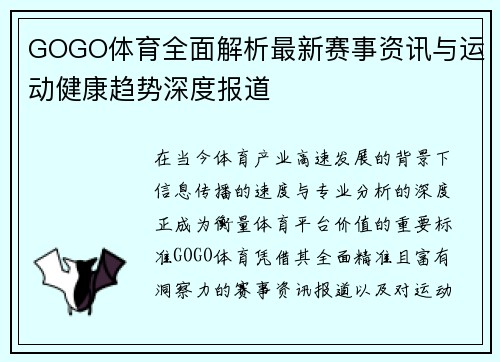 GOGO体育全面解析最新赛事资讯与运动健康趋势深度报道

在当今体育产业高速发展的背景下信息传播的速度与专业分析的深度正成为衡量体育平台价值的重要标准GOGO体育凭借其全面精准且富有洞察力的赛事资讯报道以及对运动